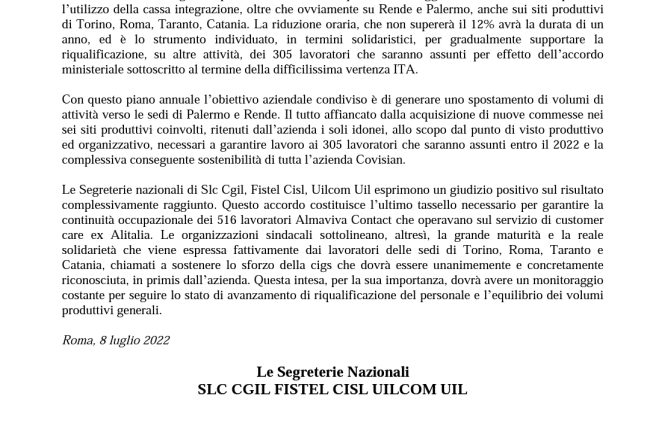 l'utilizzo della cassa integrazione, oltre che ovviamente su Rende e Palermo, anche sui siti produttivi di Torino, Roma, Taranto, Catania. La riduzione oraria, che non supererà il 12% avrà la durata di un anno, ed è lo strumento individuato, in termini solidaristici, per gradualmente supportare la riqualificazione, su altre attività, dei 305 lavoratori che saranno assunti per effetto dell'accordo ministeriale sottoscritto al termine della difficilissima vertenza ITA.

Con questo piano annuale l'obiettivo aziendale condiviso è di generare uno spostamento di volumi di attività verso le sedi di Palermo e Rende. Il tutto affiancato dalla acquisizione di nuove commesse nei sei siti produttivi coinvolti, ritenuti dall'azienda i soli idonei, allo scopo dal punto di visto produttivo ed organizzativo, necessari a garantire lavoro ai 305 lavoratori che saranno assunti entro il 2022 e la complessiva conseguente sostenibilità di tutta l'azienda Covisian.

Le Segreterie nazionali di Slc Cgil, Fistel Cisl, Uilcom Uil esprimono un giudizio positivo sul risultato complessivamente raggiunto. Questo accordo costituisce l'ultimo tassello necessario per garantire la continuità occupazionale dei 516 lavoratori Almaviva Contact che operavano sul servizio di customer care ex Alitalia. Le organizzazioni sindacali sottolineano, altresì, la grande maturità e la reale solidarietà che viene espressa fattivamente dai lavoratori delle sedi di Torino, Roma, Taranto e Catania, chiamati a sostenere lo sforzo della cigs che dovrà essere unanimemente e concretamente riconosciuta, in primis dall'azienda. Questa intesa, per la sua importanza, dovrà avere un monitoraggio costante per seguire lo stato di avanzamento di riqualificazione del personale e l'equilibrio dei volumi produttivi generali.

Roma, 8 luglio 2022

Le Segreterie Nazionali
SLC CGIL FISTEL CISL UILCOM UIL